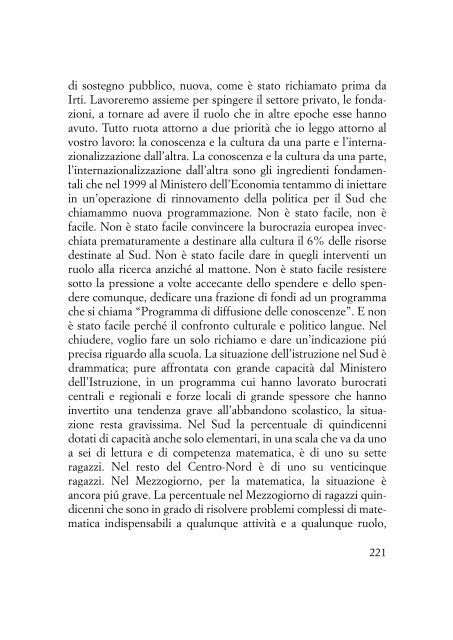 di sostegno pubblico, nuova, come è stato richiamato prima da Irti. Lavoreremo assieme per spingere il settore privato, le fondazioni, a tornare ad avere il ruolo che in altre epoche esse hanno avuto. Tutto ruota attorno a due priorità che io leggo attorno al vostro lavoro: la conoscenza e la cultura da una parte e l'internazionalizzazione dall'altra. La conoscenza e la cultura da una parte, l'internazionalizzazione dall'altra sono gli ingredienti fondamentali che nel 1999 al Ministero dell'Economia tentammo di iniettare in un'operazione di rinnovamento della politica per il Sud che chiamammo nuova programmazione. Non è stato facile, non è facile. Non è stato facile convincere la burocrazia europea invecchiata prematuramente a destinare alla cultura il 6% delle risorse destinate al Sud. Non è stato facile dare in quegli interventi un ruolo alla ricerca anziché al mattone. Non è stato facile resistere sotto la pressione a volte accecante dello spendere e dello spendere comunque, dedicare una frazione di fondi ad un programma che si chiama "Programma di diffusione delle conoscenze". E non è stato facile perché il confronto culturale e politico langue. Nel chiudere, voglio fare un solo richiamo e dare un'indicazione piú precisa riguardo alla scuola. La situazione dell'istruzione nel Sud è drammatica; pure affrontata con grande capacità dal Ministero dell'Istruzione, in un programma cui hanno lavorato burocrati centrali e regionali e forze locali di grande spessore che hanno invertito una tendenza grave all'abbandono scolastico, la situazione resta gravissima. Nel Sud la percentuale di quindicenni dotati di capacità anche solo elementari, in una scala che va da uno a sei di lettura e di competenza matematica, è di uno su sette ragazzi. Nel resto del Centro-Nord è di uno su venticinque ragazzi. Nel Mezzogiorno, per la matematica, la situazione è ancora piú grave. La percentuale nel Mezzogiorno di ragazzi quindicenni che sono in grado di risolvere problemi complessi di matematica indispensabili a qualunque attività e a qualunque ruolo,

221